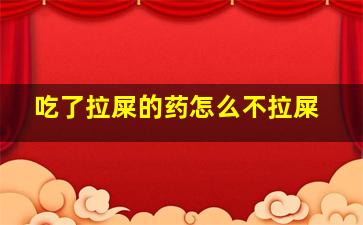 吃了拉屎的药怎么不拉屎